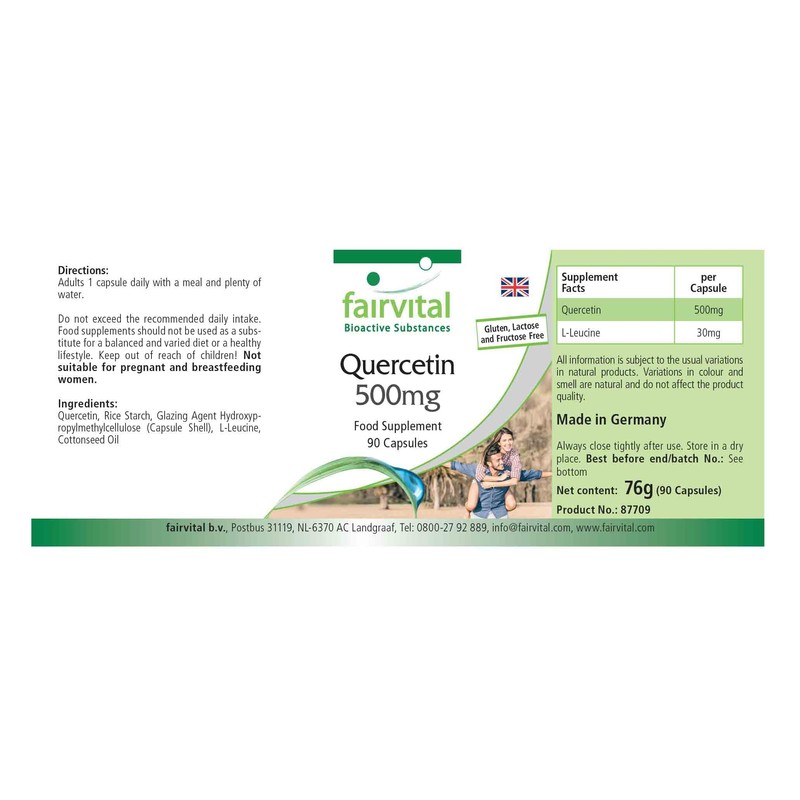 Directions:
Adults 1 capsule daily with a meal and plenty of water.

Do not exceed the recommended daily intake. Food supplements should not be used as a substitute for a balanced and varied diet or a healthy lifestyle. Keep out of reach of children! Not suitable for pregnant and breastfeeding women.

Ingredients:
Quercetin, Rice Starch, Glazing Agent Hydroxypropylmethylcellulose (Capsule Shell), L-Leucine, Cottonseed Oil

fairvital
Bioactive Substances

Gluten, Lactose and Fructose Free

Quercetin
500mg
Food Supplement
90 Capsules

| Supplement Facts | per Capsule |
|---|---|
| Quercetin | 500mg |
| L-Leucine | 30mg |

All information is subject to the usual variations in natural products. Variations in colour and smell are natural and do not affect the product quality.

Made in Germany

Always close tightly after use. Store in a dry place. Best before end/batch No.: See bottom

Net content: 76g (90 Capsules)

Product No.: 87709

fairvital b.v., Postbus 31119, NL-6370 AC Landgraaf, Tel: 0800-27 92 889, info@fairvital.com, www.fairvital.com